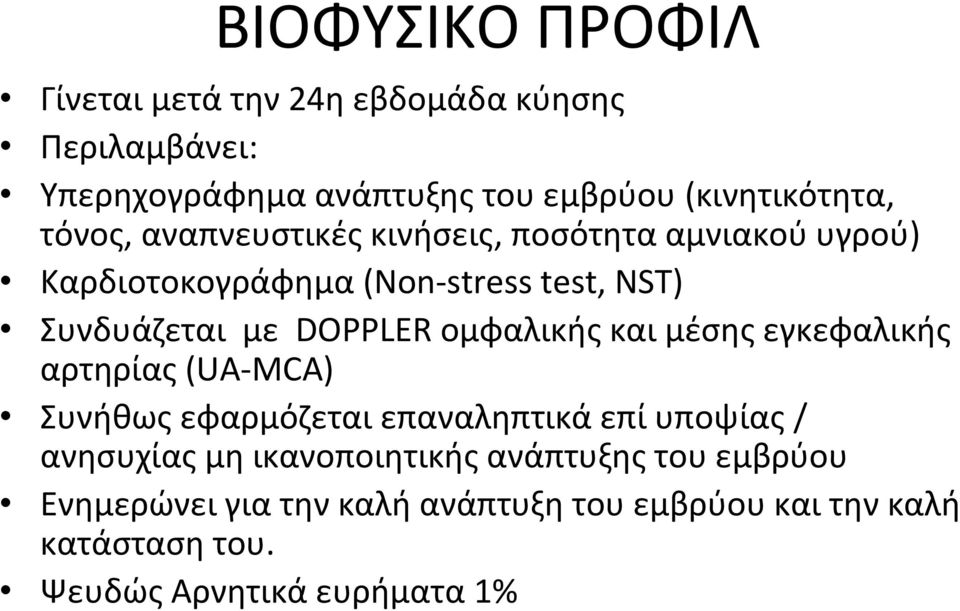 ΒΙΟΦΥΣΙΚΟ ΠΡΟΦΙΛ

• Γίνεται μετά την 24η εβδομάδα κύησης
• Περιλαμβάνει:
• Υπερηχογράφημα ανάπτυξης του εμβρύου (κινητικότητα, τόνος, αναπνευστικές κινήσεις, ποσότητα αμνιακού υγρού)
• Καρδιοτοκογράφημα (Non-stress test, NST)
• Συνδυάζεται με DOPPLER ομφαλικής και μέσης εγκεφαλικής αρτηρίας (UA-MCA)
• Συνήθως εφαρμόζεται επαναληπτικά επί υποψίας / ανησυχίας μη ικανοποιητικής ανάπτυξης του εμβρύου
• Ενημερώνει για την καλή ανάπτυξη του εμβρύου και την καλή κατάσταση του.
• Ψευδώς Αρνητικά ευρήματα 1%